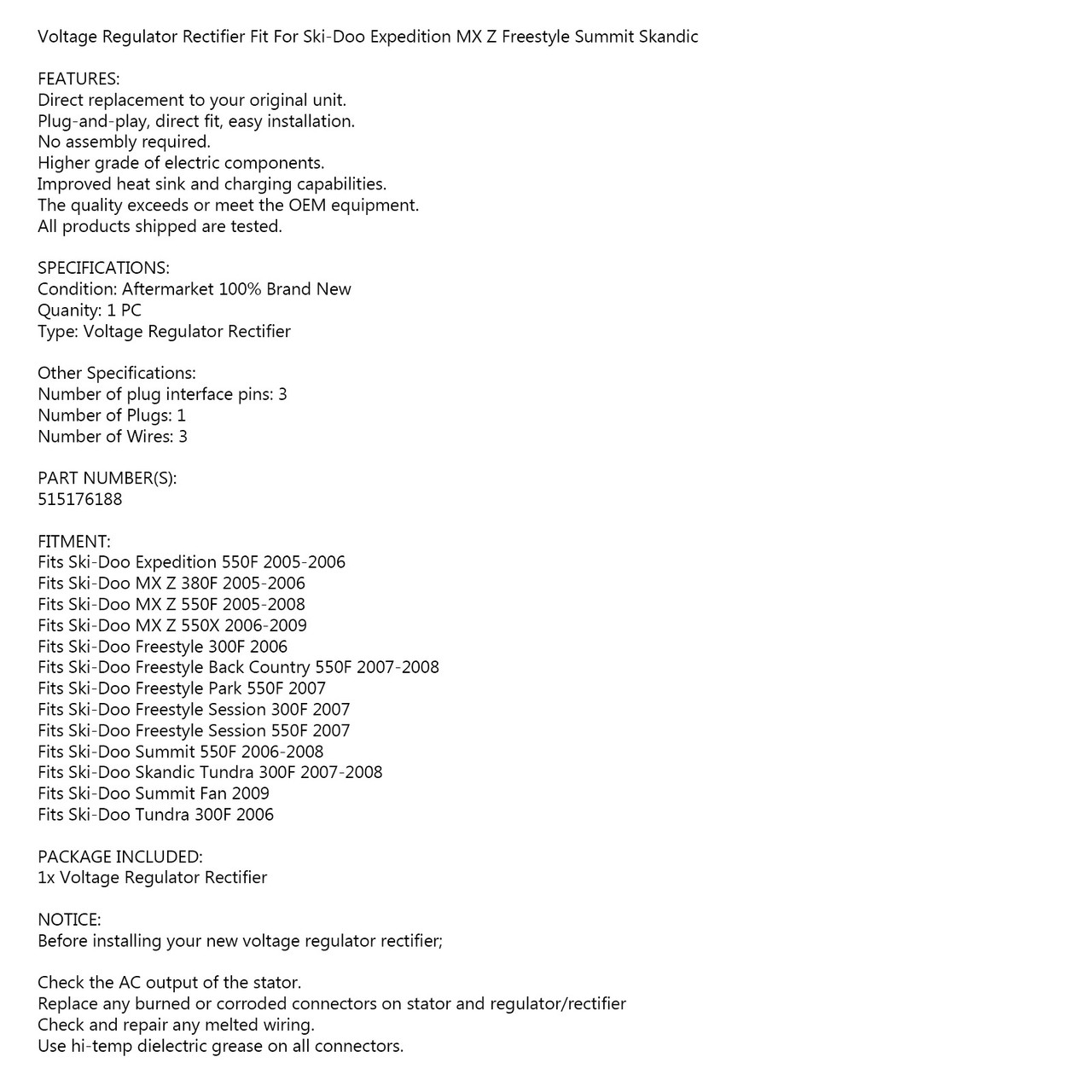 Voltage Regulator Rectifier Fit For Ski-Doo Expedition MX Z Freestyle Summit Skandic

FEATURES:
Direct replacement to your original unit.
Plug-and-play, direct fit, easy installation.
No assembly required.
Higher grade of electric components.
Improved heat sink and charging capabilities.
The quality exceeds or meet the OEM equipment.
All products shipped are tested.

SPECIFICATIONS:
Condition: Aftermarket 100% Brand New
Quanity: 1 PC
Type: Voltage Regulator Rectifier

Other Specifications:
Number of plug interface pins: 3
Number of Plugs: 1
Number of Wires: 3

PART NUMBER(S):
515176188

FITMENT:
Fits Ski-Doo Expedition 550F 2005-2006
Fits Ski-Doo MX Z 380F 2005-2006
Fits Ski-Doo MX Z 550F 2005-2008
Fits Ski-Doo MX Z 550X 2006-2009
Fits Ski-Doo Freestyle 300F 2006
Fits Ski-Doo Freestyle Back Country 550F 2007-2008
Fits Ski-Doo Freestyle Park 550F 2007
Fits Ski-Doo Freestyle Session 300F 2007
Fits Ski-Doo Freestyle Session 550F 2007
Fits Ski-Doo Summit 550F 2006-2008
Fits Ski-Doo Skandic Tundra 300F 2007-2008
Fits Ski-Doo Summit Fan 2009
Fits Ski-Doo Tundra 300F 2006

PACKAGE INCLUDED:
1x Voltage Regulator Rectifier

NOTICE:
Before installing your new voltage regulator rectifier;

Check the AC output of the stator.
Replace any burned or corroded connectors on stator and regulator/rectifier
Check and repair any melted wiring.
Use hi-temp dielectric grease on all connectors.